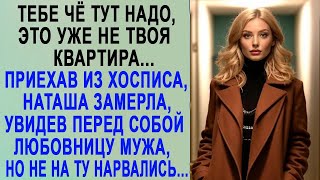 ТЕБЕ ЧЁ ТУТ НАДО, ЭТО УЖЕ НЕ ТВОЯ КВАРТИРА...

ПРИЕХАВ ИЗ ХОСПИСА, НАТАША ЗАМЕРЛА, УВИДЕВ ПЕРЕД СОБОЙ ЛЮБОВНИЦУ МУЖА, НО НЕ НА ТУ НАРВАЛИСЬ...